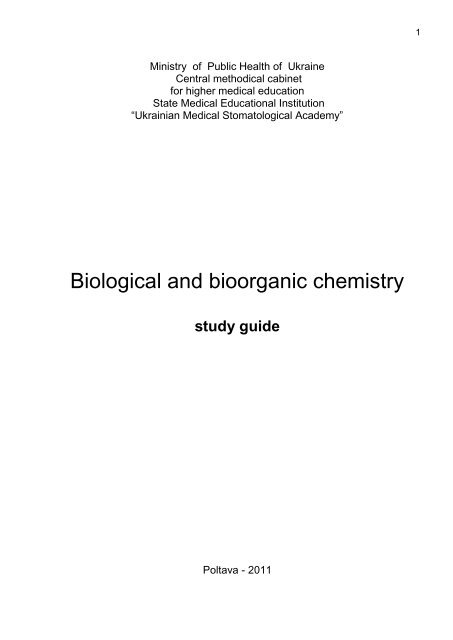 1

Ministry of Public Health of Ukraine
Central methodical cabinet
for higher medical education
State Medical Educational Institution
“Ukrainian Medical Stomatological Academy”

Biological and bioorganic chemistry

study guide

Poltava - 2011